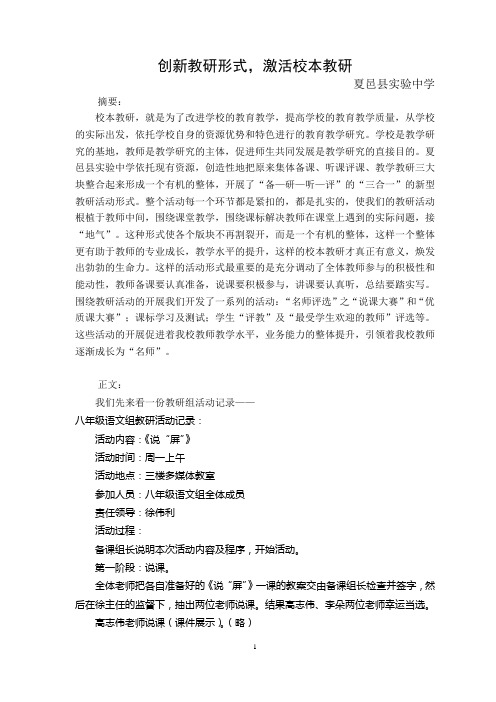 创新教研形式，激活校本教研

夏邑县实验中学

摘要：

校本教研，就是为了改进学校的教育教学，提高学校的教育教学质量，从学校的实际出发，依托学校自身的资源优势和特色进行的教育教学研究。学校是教学研究的基地，教师是教学研究的主体，促进师生共同发展是教学研究的直接目的。夏邑县实验中学依托现有资源，创造性地把原来集体备课、听课评课、教学教研三大块整合起来形成一个有机的整体，开展了“备—研—听—评”的“三合一”的新型教研活动形式。整个活动每一个环节都是紧扣的，都是扎实的，使我们的教研活动根植于教师中间，围绕课堂教学，围绕课标解决教师在课堂上遇到的实际问题，接“地气”。这种形式使各个版块不再割裂开，而是一个有机的整体，这样一个整体更有助于教师的专业成长，教学水平的提升，这样的校本教研才真正有意义，焕发出勃勃的生命力。这样的活动形式最重要的是充分调动了全体教师参与的积极性和能动性，教师备课要认真准备，说课要积极参与，讲课要认真听，总结要踏实写。围绕教研活动的开展我们开发了一系列的活动：“名师评选”之“说课大赛”和“优质课大赛”；课标学习及测试；学生“评教”及“最受学生欢迎的教师”评选等。这些活动的开展促进着我校教师教学水平，业务能力的整体提升，引领着我校教师逐渐成长为“名师”。

正文：

我们先来看一份教研组活动记录——

八年级语文组教研活动记录：

活动内容：《说“屏”》

活动时间：周一上午

活动地点：三楼多媒体教室

参加人员：八年级语文组全体成员

责任领导：徐伟利

活动过程：

备课组长说明本次活动内容及程序，开始活动。

第一阶段：说课。

全体老师把各自准备好的《说“屏”》一课的教案交由备课组长检查并签字，然后在徐主任的监督下，抽出两位老师说课。结果高志伟、李朵两位老师幸运当选。

高志伟老师说课（课件展示）。（略）

1